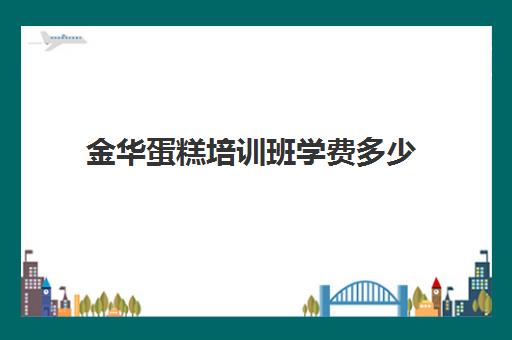 金华蛋糕培训班学费多少